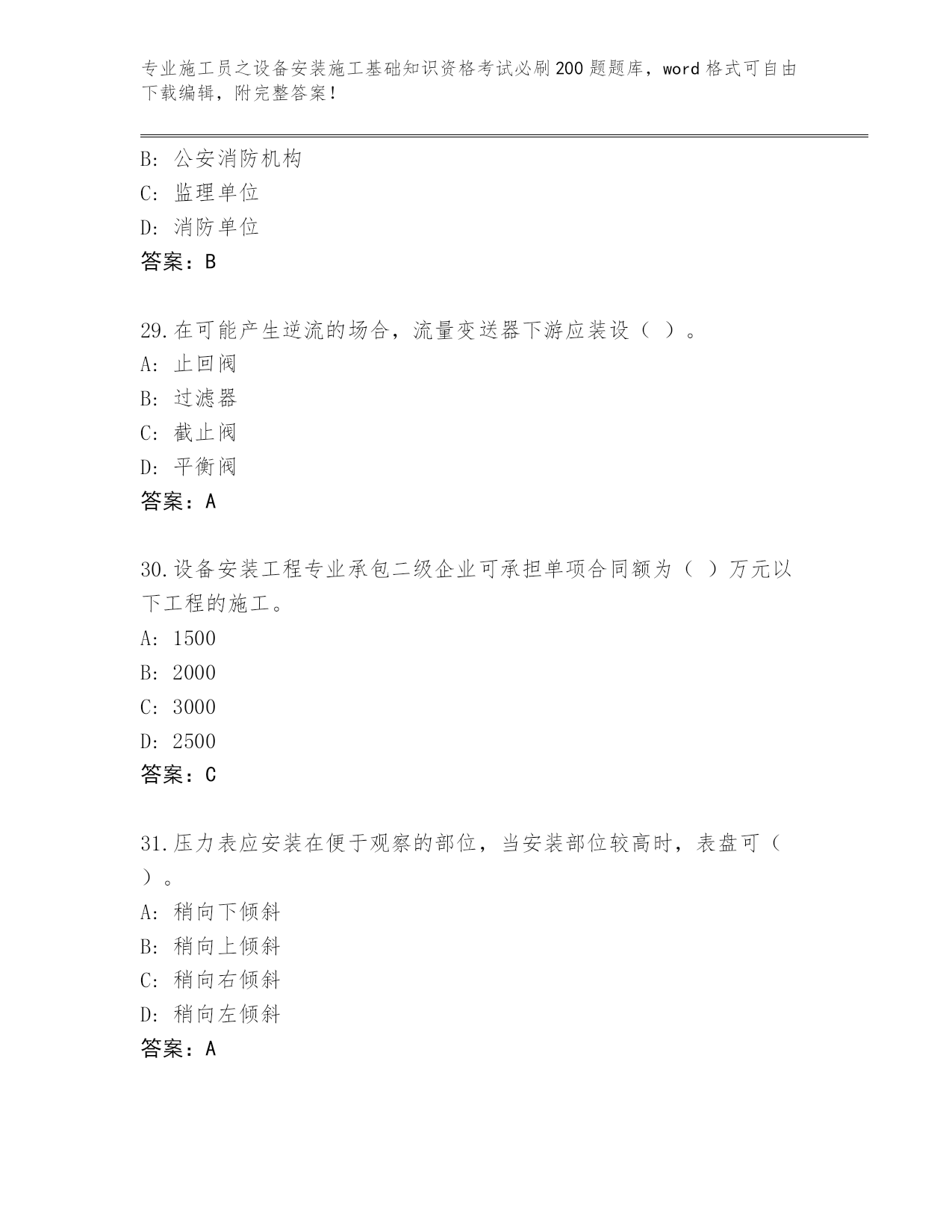 专业施工员之设备安装施工基础知识资格考试必刷200题题库，word格式可自由下载编辑，附完整答案！

B: 公安消防机构
C: 监理单位
D: 消防单位
答案：B

29.在可能产生逆流的场合，流量变送器下游应装设（ ）。
A: 止回阀
B: 过滤器
C: 截止阀
D: 平衡阀
答案：A

30.设备安装工程专业承包二级企业可承担单项合同额为（ ）万元以下工程的施工。
A: 1500
B: 2000
C: 3000
D: 2500
答案：C

31.压力表应安装在便于观察的部位，当安装部位较高时，表盘可（ ）。
A: 稍向下倾斜
B: 稍向上倾斜
C: 稍向右倾斜
D: 稍向左倾斜
答案：A